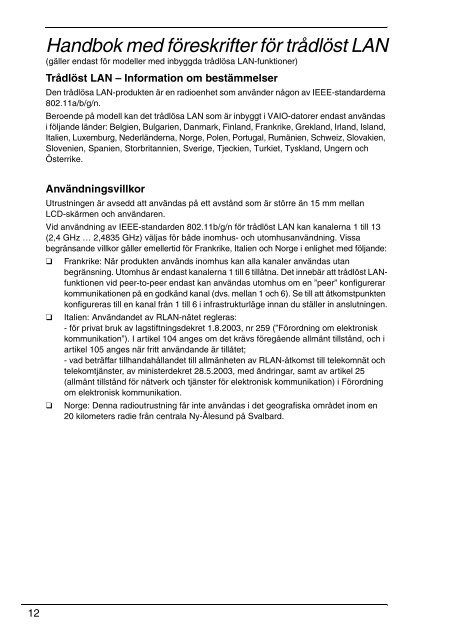 Handbok med föreskrifter för trådlöst LAN
(gäller endast för modeller med inbyggda trådlösa LAN-funktioner)

Trådlöst LAN – Information om bestämmelser

Den trådlösa LAN-produkten är en radioenhet som använder någon av IEEE-standarderna 802.11a/b/g/n.

Beroende på modell kan det trådlösa LAN som är inbyggt i VAIO-datorer endast användas i följande länder: Belgien, Bulgarien, Danmark, Finland, Frankrike, Grekland, Irland, Island, Italien, Luxemburg, Nederländerna, Norge, Polen, Portugal, Rumänien, Schweiz, Slovakien, Slovenien, Spanien, Storbritannien, Sverige, Tjeckien, Turkiet, Tyskland, Ungern och Österrike.

Användningsvillkor

Utrustningen är avsedd att användas på ett avstånd som är större än 15 mm mellan LCD-skärmen och användaren.

Vid användning av IEEE-standarden 802.11b/g/n för trådlöst LAN kan kanalerna 1 till 13 (2,4 GHz … 2,4835 GHz) väljas för både inomhus- och utomhusanvändning. Vissa begränsande villkor gäller emellertid för Frankrike, Italien och Norge i enlighet med följande:

❑ Frankrike: När produkten används inomhus kan alla kanaler användas utan begränsning. Utomhus är endast kanalerna 1 till 6 tillåtna. Det innebär att trådlöst LAN-funktionen vid peer-to-peer endast kan användas utomhus om en "peer" konfigurerar kommunikationen på en godkänd kanal (dvs. mellan 1 och 6). Se till att åtkomstpunkten konfigureras till en kanal från 1 till 6 i infrastrukturläge innan du ställer in anslutningen.

❑ Italien: Användandet av RLAN-nätet regleras:
- för privat bruk av lagstiftningsdekret 1.8.2003, nr 259 ("Förordning om elektronisk kommunikation"). I artikel 104 anges om det krävs föregående allmänt tillstånd, och i artikel 105 anges när fritt användande är tillåtet;
- vad beträffar tillhandahållandet till allmänheten av RLAN-åtkomst till telekomnät och telekomtjänster, av ministerdekret 28.5.2003, med ändringar, samt av artikel 25 (allmänt tillstånd för nätverk och tjänster för elektronisk kommunikation) i Förordning om elektronisk kommunikation.

❑ Norge: Denna radioutrustning får inte användas i det geografiska området inom en 20 kilometers radie från centrala Ny-Ålesund på Svalbard.

12